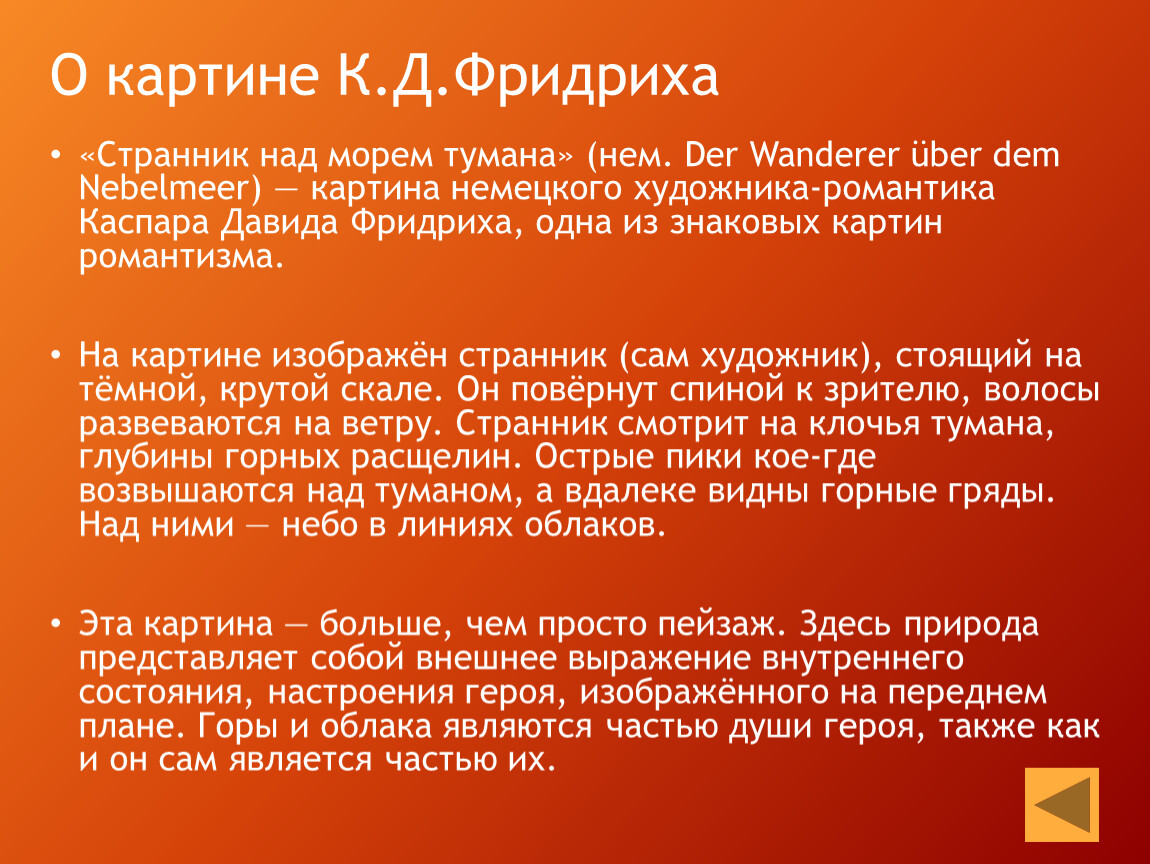 О картине К.Д.Фридриха

• «Странник над морем тумана» (нем. Der Wanderer über dem Nebelmeer) — картина немецкого художника-романтика Каспара Давида Фридриха, одна из знаковых картин романтизма.

• На картине изображён странник (сам художник), стоящий на тёмной, крутой скале. Он повёрнут спиной к зрителю, волосы развеваются на ветру. Странник смотрит на клочья тумана, глубины горных расщелин. Острые пики кое-где возвышаются над туманом, а вдалеке видны горные гряды. Над ними — небо в линиях облаков.

• Эта картина — больше, чем просто пейзаж. Здесь природа представляет собой внешнее выражение внутреннего состояния, настроения героя, изображённого на переднем плане. Горы и облака являются частью души героя, также как и он сам является частью их.